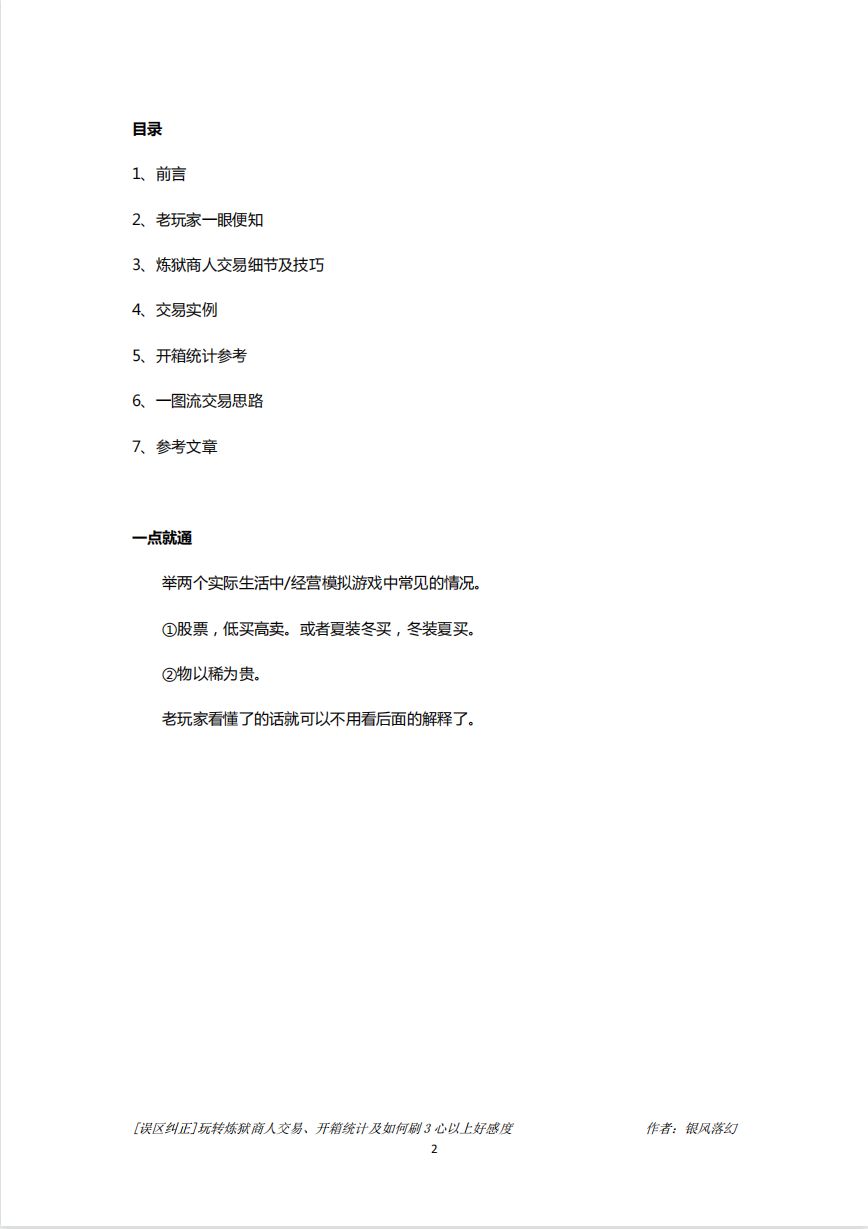 目录

1、前言

2、老玩家一眼便知

3、炼狱商人交易细节及技巧

4、交易实例

5、开箱统计参考

6、一图流交易思路

7、参考文章

一点就通

举两个实际生活中/经营模拟游戏中常见的情况。

①股票，低买高卖。或者夏装冬买，冬装夏买。

②物以稀为贵。

老玩家看懂了的话就可以不用看后面的解释了。

[误区纠正]玩转炼狱商人交易、开箱统计及如何刷 3 心以上好感度 作者：银风落幻

2